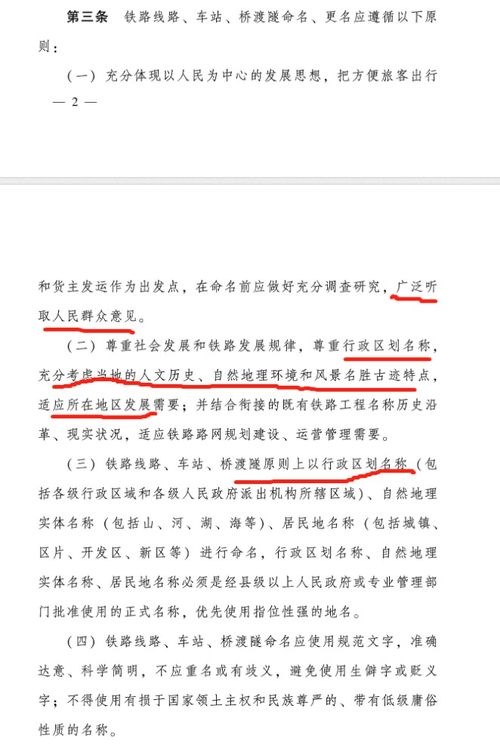 第三条　铁路线路、车站、桥渡隧命名、更名应遵循以下原则：

（一）充分体现以人民为中心的发展思想，把方便旅客出行

— 2 —

和货主发运作为出发点，在命名前应做好充分调查研究，广泛听取人民群众意见。

（二）尊重社会发展和铁路发展规律，尊重行政区划名称，充分考虑当地的人文历史、自然地理环境和风景名胜古迹特点，适应所在地区发展需要；并结合衔接的既有铁路工程名称历史沿革、现实状况，适应铁路路网规划建设、运营管理需要。

（三）铁路线路、车站、桥渡隧原则上以行政区划名称（包括各级行政区域和各级人民政府派出机构所辖区域）、自然地理实体名称（包括山、河、湖、海等）、居民地名称（包括城镇、区片、开发区、新区等）进行命名，行政区划名称、自然地理实体名称、居民地名称必须是经县级以上人民政府或专业管理部门批准使用的正式名称，优先使用指位性强的地名。

（四）铁路线路、车站、桥渡隧命名应使用规范文字，准确达意、科学简明，不应重名或有歧义，避免使用生僻字或贬义字；不得使用有损于国家领土主权和民族尊严的、带有低级庸俗性质的名称。